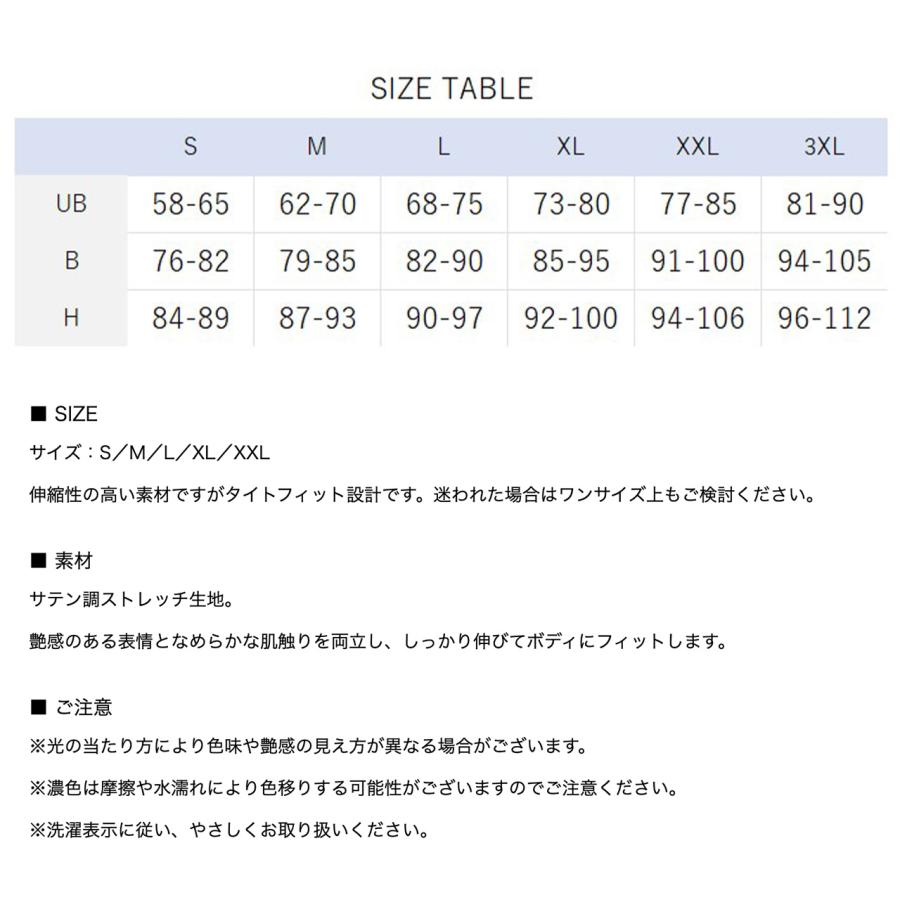 SIZE TABLE

| | S | M | L | XL | XXL | 3XL |
|---|---|---|---|---|---|---|
| UB | 58-65 | 62-70 | 68-75 | 73-80 | 77-85 | 81-90 |
| B | 76-82 | 79-85 | 82-90 | 85-95 | 91-100 | 94-105 |
| H | 84-89 | 87-93 | 90-97 | 92-100 | 94-106 | 96-112 |

■ SIZE

サイズ：S／M／L／XL／XXL

伸縮性の高い素材ですがタイトフィット設計です。迷われた場合はワンサイズ上もご検討ください。

■ 素材

サテン調ストレッチ生地。

艶感のある表情となめらかな肌触りを両立し、しっかり伸びてボディにフィットします。

■ ご注意

※光の当たり方により色味や艶感の見え方が異なる場合がございます。

※濃色は摩擦や水濡れにより色移りする可能性がございますのでご注意ください。

※洗濯表示に従い、やさしくお取り扱いください。